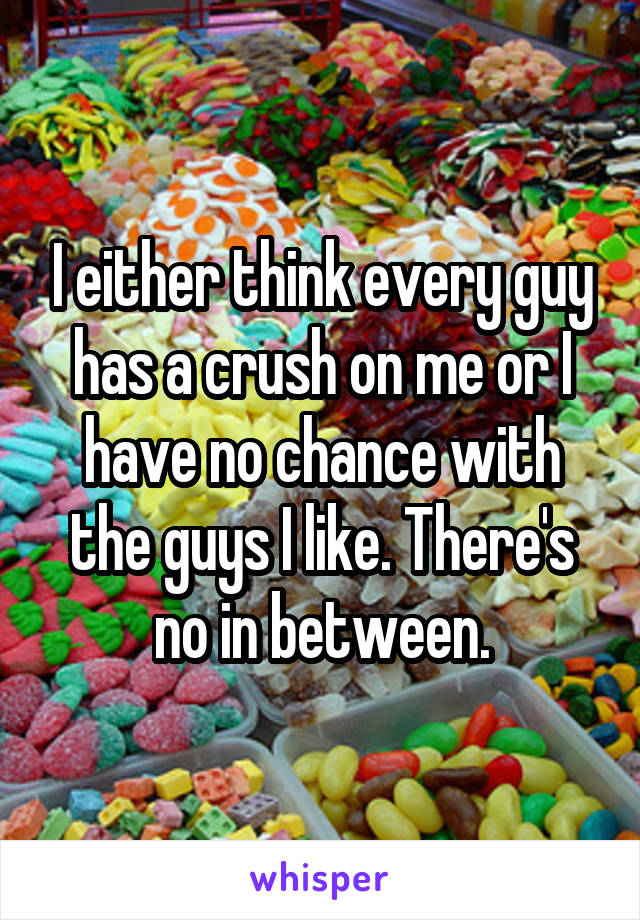 I either think every guy has a crush on me or I have no chance with the guys I like. There's no in between.

whisper